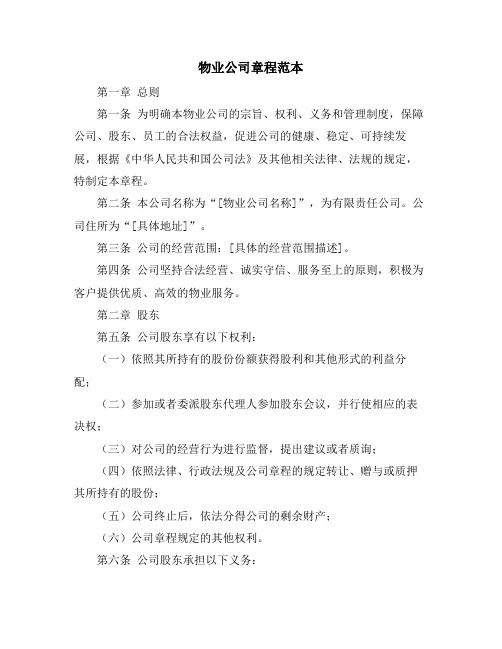 物业公司章程范本

第一章 总则

第一条 为明确本物业公司的宗旨、权利、义务和管理制度，保障公司、股东、员工的合法权益，促进公司的健康、稳定、可持续发展，根据《中华人民共和国公司法》及其他相关法律、法规的规定，特制定本章程。

第二条 本公司名称为“[物业公司名称]”，为有限责任公司。公司住所为“[具体地址]”。

第三条 公司的经营范围：[具体的经营范围描述]。

第四条 公司坚持合法经营、诚实守信、服务至上的原则，积极为客户提供优质、高效的物业服务。

第二章 股东

第五条 公司股东享有以下权利：

（一）依照其所持有的股份份额获得股利和其他形式的利益分配；

（二）参加或者委派股东代理人参加股东会议，并行使相应的表决权；

（三）对公司的经营行为进行监督，提出建议或者质询；

（四）依照法律、行政法规及公司章程的规定转让、赠与或质押其所持有的股份；

（五）公司终止后，依法分得公司的剩余财产；

（六）公司章程规定的其他权利。

第六条 公司股东承担以下义务：